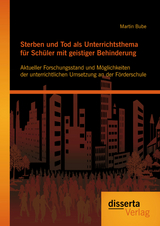 Martin Bube

Sterben und Tod als Unterrichtsthema für Schüler mit geistiger Behinderung

Aktueller Forschungsstand und Möglichkeiten der unterrichtlichen Umsetzung an der Förderschule

disserta Verlag